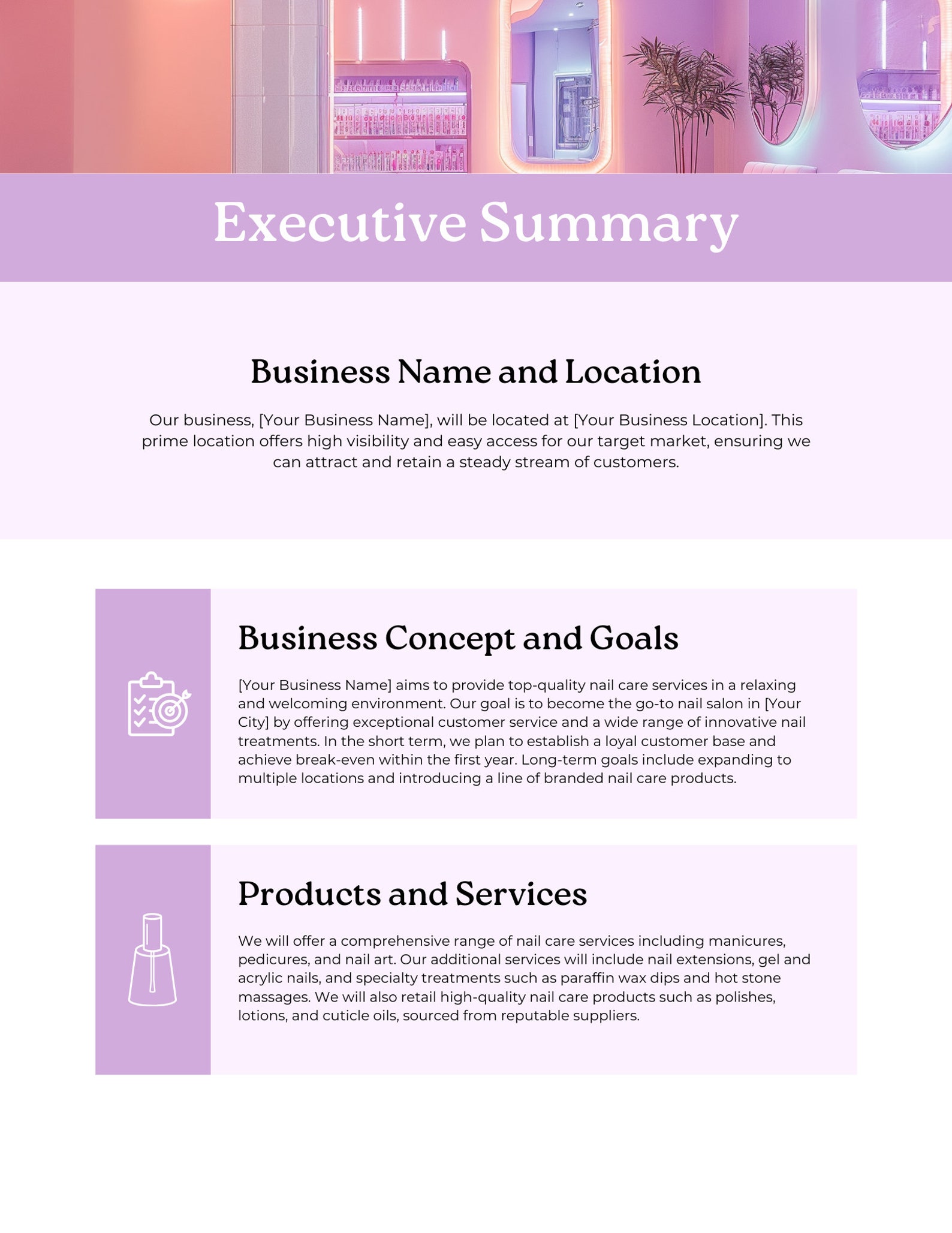 Executive Summary

Business Name and Location

Our business, [Your Business Name], will be located at [Your Business Location]. This prime location offers high visibility and easy access for our target market, ensuring we can attract and retain a steady stream of customers.

Business Concept and Goals

[Your Business Name] aims to provide top-quality nail care services in a relaxing and welcoming environment. Our goal is to become the go-to nail salon in [Your City] by offering exceptional customer service and a wide range of innovative nail treatments. In the short term, we plan to establish a loyal customer base and achieve break-even within the first year. Long-term goals include expanding to multiple locations and introducing a line of branded nail care products.

Products and Services

We will offer a comprehensive range of nail care services including manicures, pedicures, and nail art. Our additional services will include nail extensions, gel and acrylic nails, and specialty treatments such as paraffin wax dips and hot stone massages. We will also retail high-quality nail care products such as polishes, lotions, and cuticle oils, sourced from reputable suppliers.